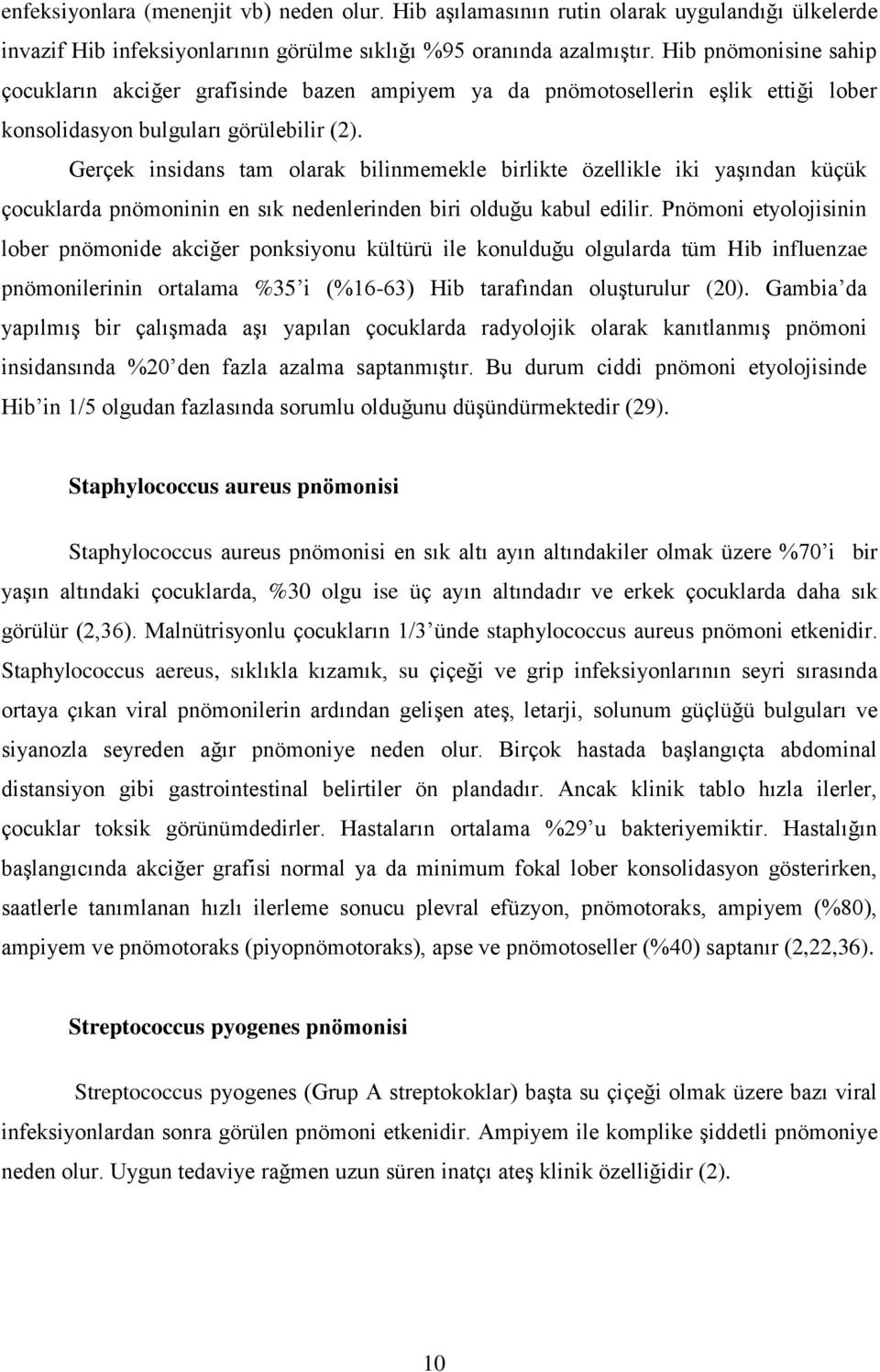 enfeksiyonlara (menenjit vb) neden olur. Hib aşılamasının rutin olarak uygulandığı ülkelerde invazif Hib infeksiyonlarının görülme sıklığı %95 oranında azalmıştır. Hib pnömonisine sahip çocukların akciğer grafisinde bazen ampiyem ya da pnömotosellerin eşlik ettiği lober konsolidasyon bulguları görülebilir (2).

Gerçek insidans tam olarak bilinmemekle birlikte özellikle iki yaşından küçük çocuklarda pnömoninin en sık nedenlerinden biri olduğu kabul edilir. Pnömoni etyolojisinin lober pnömonide akciğer ponksiyonu kültürü ile konulduğu olgularda tüm Hib influenzae pnömonilerinin ortalama %35'i (%16-63) Hib tarafından oluşturulur (20). Gambia'da yapılmış bir çalışmada aşı yapılan çocuklarda radyolojik olarak kanıtlanmış pnömoni insidansında %20'den fazla azalma saptanmıştır. Bu durum ciddi pnömoni etyolojisinde Hib'in 1/5 olgudan fazlasında sorumlu olduğunu düşündürmektedir (29).

Staphylococcus aureus pnömonisi

Staphylococcus aureus pnömonisi en sık altı ayın altındakiler olmak üzere %70'i bir yaşın altındaki çocuklarda, %30 olgu ise üç ayın altındadır ve erkek çocuklarda daha sık görülür (2,36). Malnütrisyonlu çocukların 1/3'ünde staphylococcus aureus pnömoni etkenidir. Staphylococcus aereus, sıklıkla kızamık, su çiçeği ve grip infeksiyonlarının seyri sırasında ortaya çıkan viral pnömonilerin ardından gelişen ateş, letarji, solunum güçlüğü bulguları ve siyanozla seyreden ağır pnömoniye neden olur. Birçok hastada başlangıçta abdominal distansiyon gibi gastrointestinal belirtiler ön plandadır. Ancak klinik tablo hızla ilerler, çocuklar toksik görünümdedirler. Hastaların ortalama %29'u bakteriyemiktir. Hastalığın başlangıcında akciğer grafisi normal ya da minimum fokal lober konsolidasyon gösterirken, saatlerle tanımlanan hızlı ilerleme sonucu plevral efüzyon, pnömotoraks, ampiyem (%80), ampiyem ve pnömotoraks (piyopnömotoraks), apse ve pnömotoseller (%40) saptanır (2,22,36).

Streptococcus pyogenes pnömonisi

Streptococcus pyogenes (Grup A streptokoklar) başta su çiçeği olmak üzere bazı viral infeksiyonlardan sonra görülen pnömoni etkenidir. Ampiyem ile komplike şiddetli pnömoniye neden olur. Uygun tedaviye rağmen uzun süren inatçı ateş klinik özelliğidir (2).

10